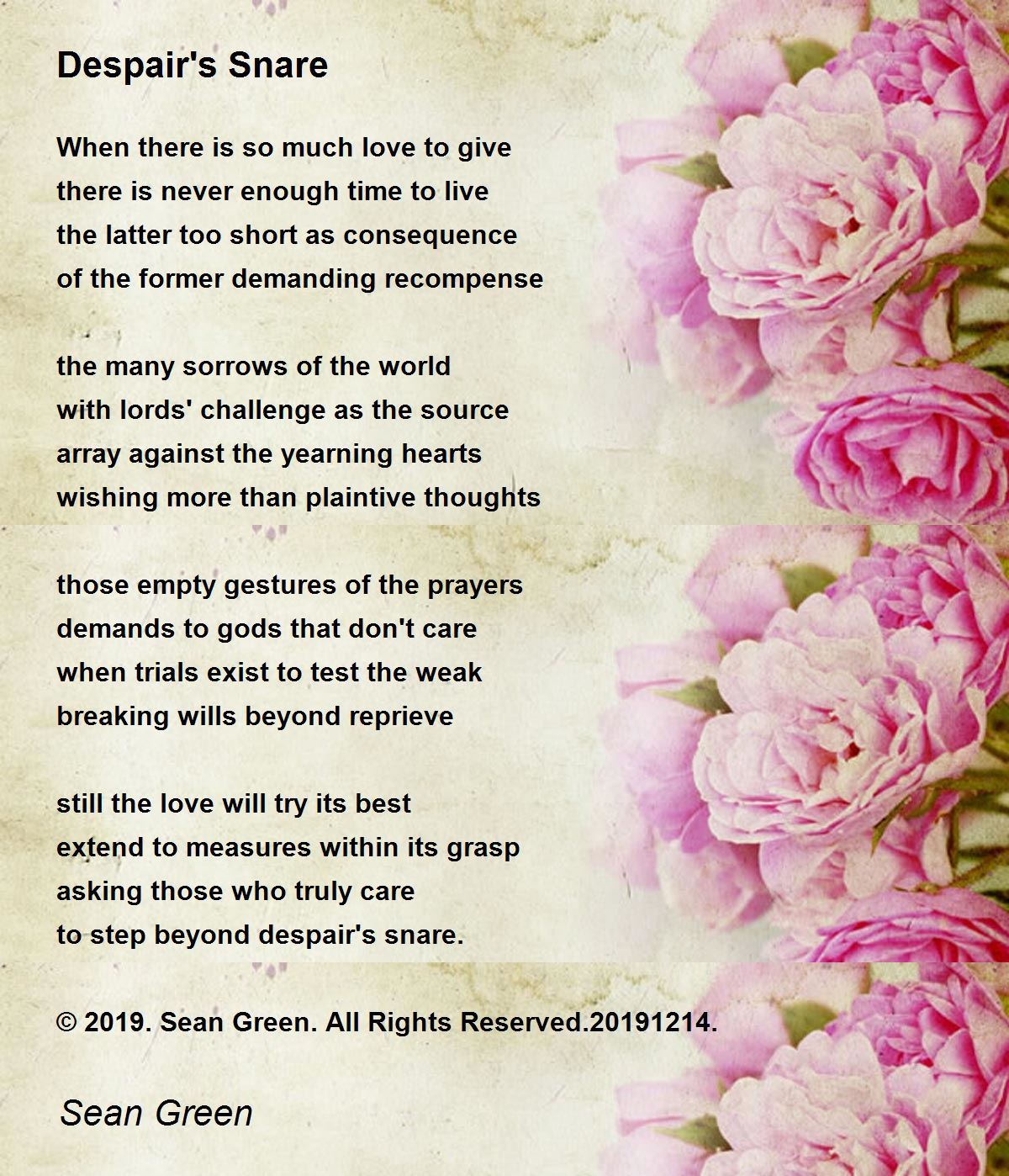 Despair's Snare

When there is so much love to give
there is never enough time to live
the latter too short as consequence
of the former demanding recompense

the many sorrows of the world
with lords' challenge as the source
array against the yearning hearts
wishing more than plaintive thoughts

those empty gestures of the prayers
demands to gods that don't care
when trials exist to test the weak
breaking wills beyond reprieve

still the love will try its best
extend to measures within its grasp
asking those who truly care
to step beyond despair's snare.

© 2019. Sean Green. All Rights Reserved.20191214.

Sean Green